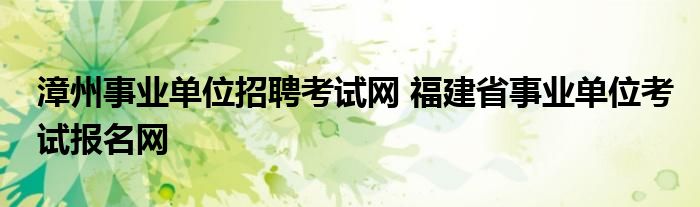 漳州事业单位招聘考试网 福建省事业单位考试报名网